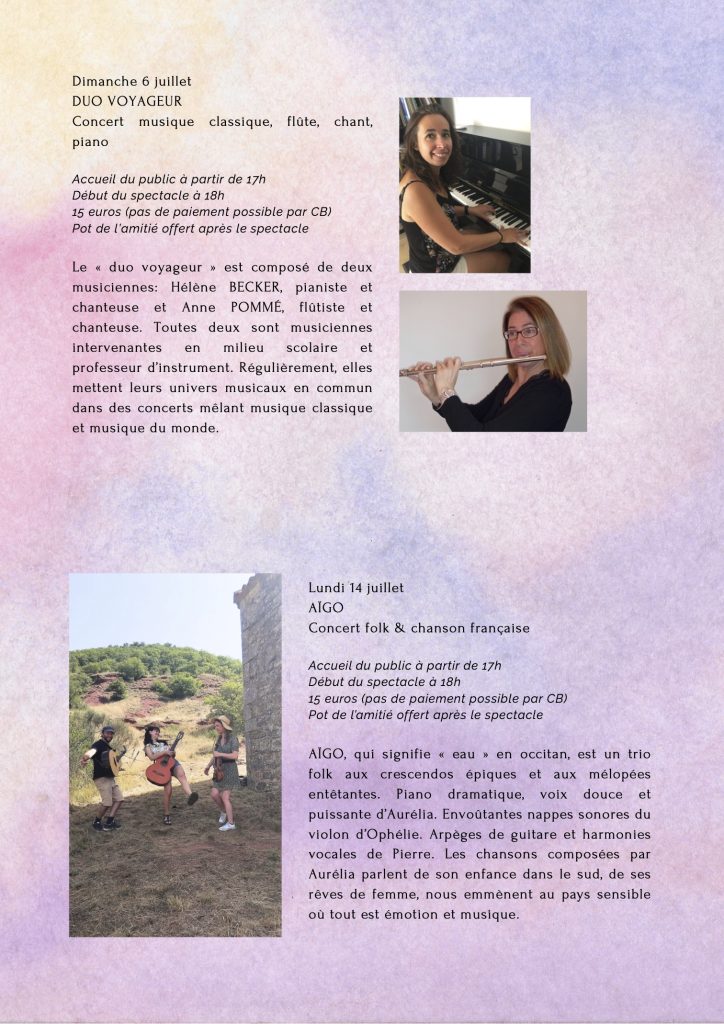 Dimanche 6 juillet
DUO VOYAGEUR
Concert musique classique, flûte, chant, piano

Accueil du public à partir de 17h
Début du spectacle à 18h
15 euros (pas de paiement possible par CB)
Pot de l'amitié offert après le spectacle

Le « duo voyageur » est composé de deux musiciennes: Hélène BECKER, pianiste et chanteuse et Anne POMMÉ, flûtiste et chanteuse. Toutes deux sont musiciennes intervenantes en milieu scolaire et professeur d'instrument. Régulièrement, elles mettent leurs univers musicaux en commun dans des concerts mêlant musique classique et musique du monde.

Lundi 14 juillet
AÏGO
Concert folk & chanson française

Accueil du public à partir de 17h
Début du spectacle à 18h
15 euros (pas de paiement possible par CB)
Pot de l'amitié offert après le spectacle

AÏGO, qui signifie « eau » en occitan, est un trio folk aux crescendos épiques et aux mélopées entêtantes. Piano dramatique, voix douce et puissante d'Aurélia. Envoûtantes nappes sonores du violon d'Ophélie. Arpèges de guitare et harmonies vocales de Pierre. Les chansons composées par Aurélia parlent de son enfance dans le sud, de ses rêves de femme, nous emmènent au pays sensible où tout est émotion et musique.